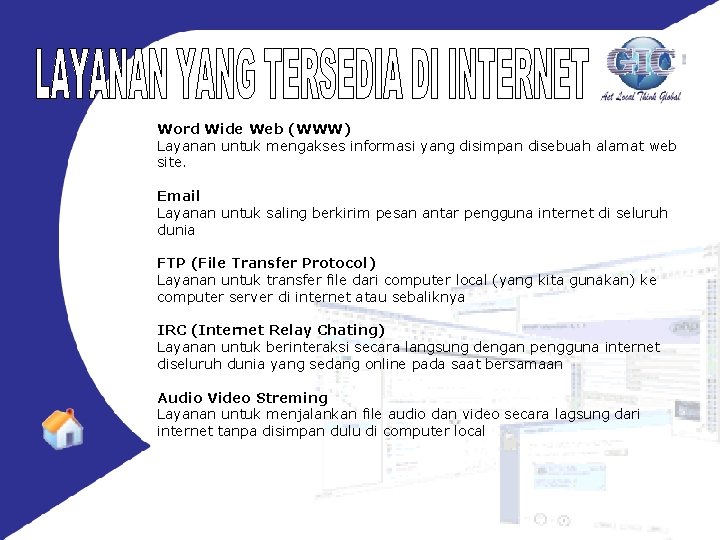 LAYANAN YANG TERSEDIA DI INTERNET

GIC
Act Local Think Global

Word Wide Web (WWW)
Layanan untuk mengakses informasi yang disimpan disebuah alamat web site.

Email
Layanan untuk saling berkirim pesan antar pengguna internet di seluruh dunia

FTP (File Transfer Protocol)
Layanan untuk transfer file dari computer local (yang kita gunakan) ke computer server di internet atau sebaliknya

IRC (Internet Relay Chating)
Layanan untuk berinteraksi secara langsung dengan pengguna internet diseluruh dunia yang sedang online pada saat bersamaan

Audio Video Streming
Layanan untuk menjalankan file audio dan video secara lagsung dari internet tanpa disimpan dulu di computer local